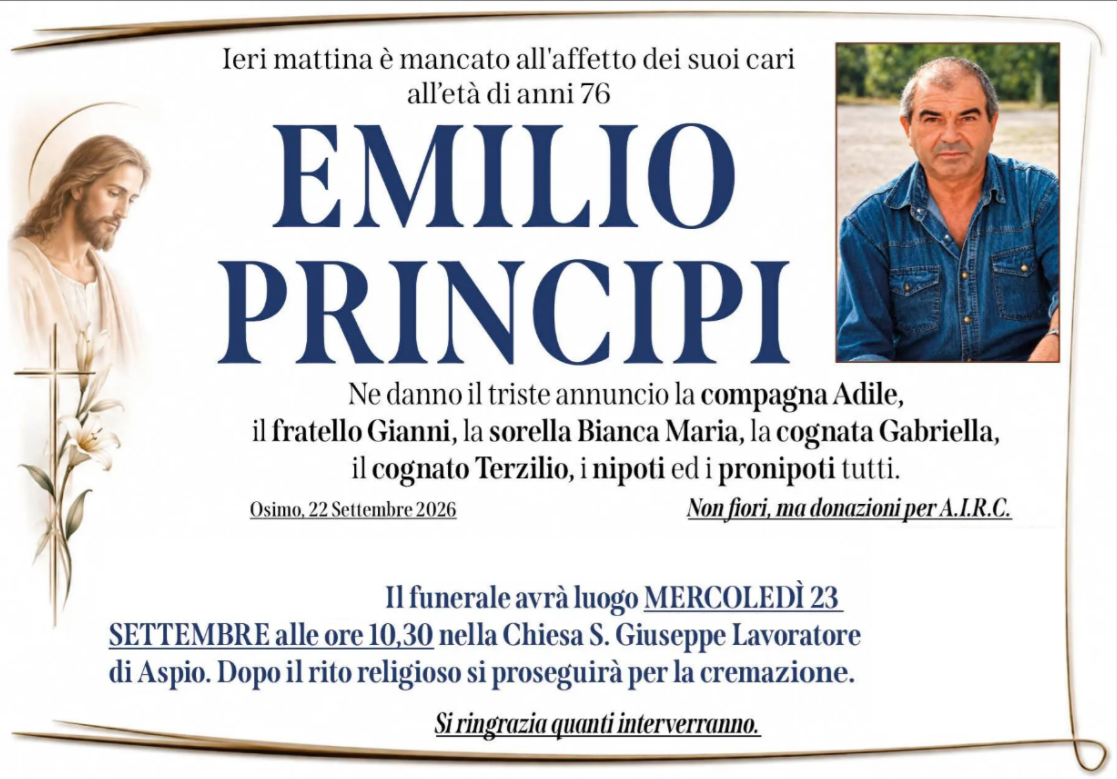 Ieri mattina è mancato all'affetto dei suoi cari all'età di anni 76

EMILIO
PRINCIPI

Ne danno il triste annuncio la compagna Adile, il fratello Gianni, la sorella Bianca Maria, la cognata Gabriella, il cognato Terzilio, i nipoti ed i pronipoti tutti.

Osimo, 22 Settembre 2026

Non fiori, ma donazioni per A.I.R.C.

Il funerale avrà luogo MERCOLEDÌ 23 SETTEMBRE alle ore 10,30 nella Chiesa S. Giuseppe Lavoratore di Aspio. Dopo il rito religioso si proseguirà per la cremazione.

Si ringrazia quanti interverranno.